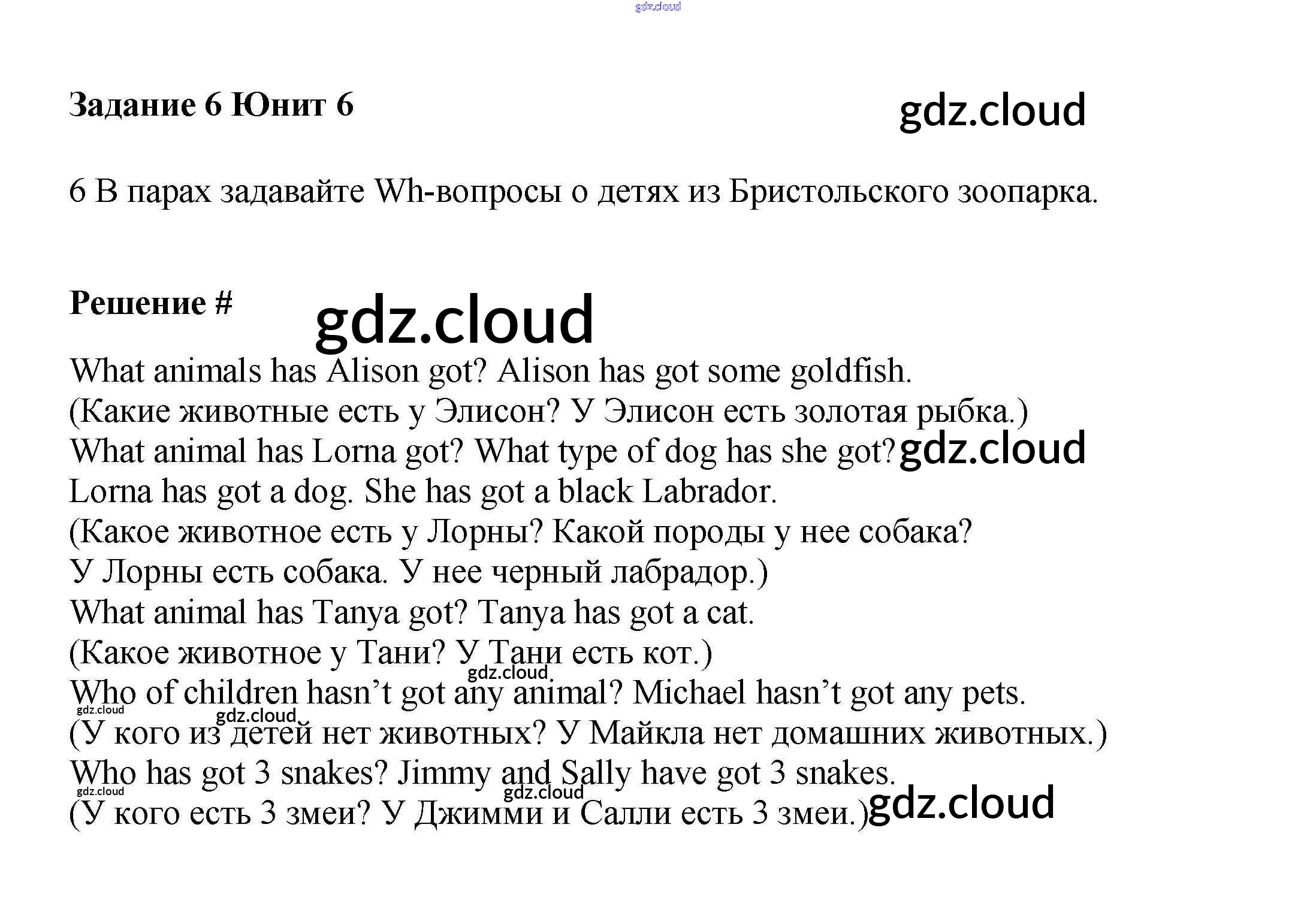 gdz.cloud

Задание 6 Юнит 6

gdz.cloud

6 В парах задавайте Wh-вопросы о детях из Бристольского зоопарка.

Решение #

gdz.cloud

What animals has Alison got? Alison has got some goldfish.
(Какие животные есть у Элисон? У Элисон есть золотая рыбка.)
What animal has Lorna got? What type of dog has she got? gdz.cloud
Lorna has got a dog. She has got a black Labrador.
(Какое животное есть у Лорны? Какой породы у нее собака?
У Лорны есть собака. У нее черный лабрадор.)
What animal has Tanya got? Tanya has got a cat.
(Какое животное у Тани? У Тани есть кот.)
gdz.cloud
Who of children hasn't got any animal? Michael hasn't got any pets.
gdz.cloud
gdz.cloud
(У кого из детей нет животных? У Майкла нет домашних животных.)
Who has got 3 snakes? Jimmy and Sally have got 3 snakes.
gdz.cloud
gdz.cloud
(У кого есть 3 змеи? У Джимми и Салли есть 3 змеи.) gdz.cloud